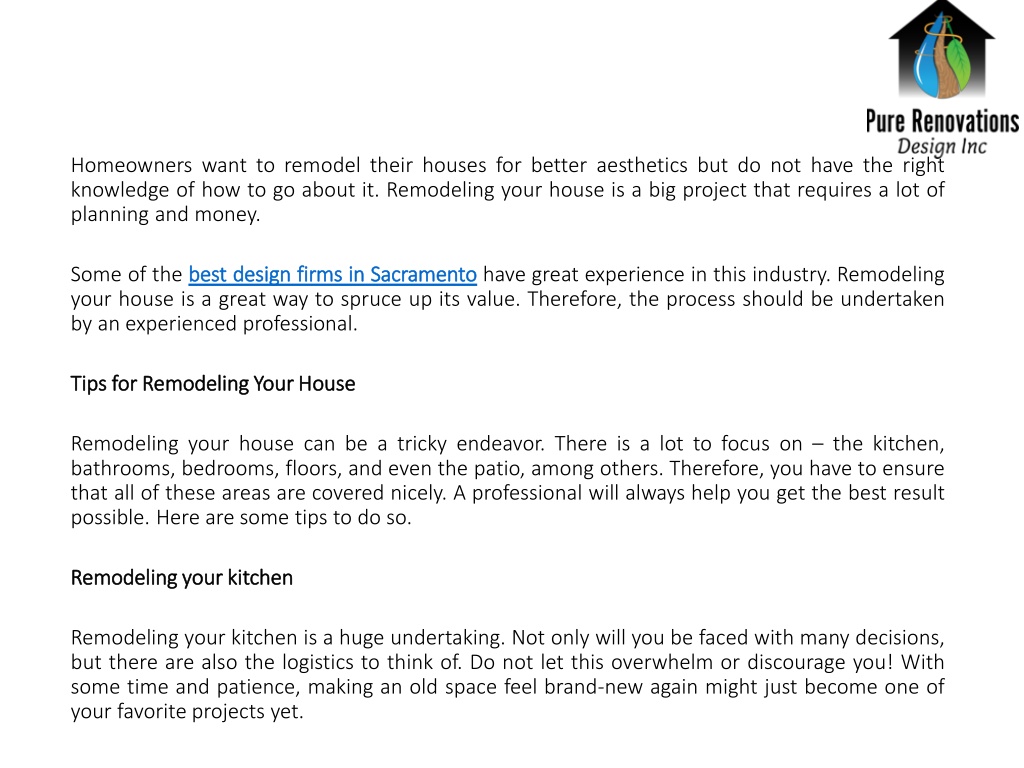 Pure Renovations
Design Inc

Homeowners want to remodel their houses for better aesthetics but do not have the right knowledge of how to go about it. Remodeling your house is a big project that requires a lot of planning and money.

Some of the best design firms in Sacramento have great experience in this industry. Remodeling your house is a great way to spruce up its value. Therefore, the process should be undertaken by an experienced professional.

Tips for Remodeling Your House

Remodeling your house can be a tricky endeavor. There is a lot to focus on – the kitchen, bathrooms, bedrooms, floors, and even the patio, among others. Therefore, you have to ensure that all of these areas are covered nicely. A professional will always help you get the best result possible. Here are some tips to do so.

Remodeling your kitchen

Remodeling your kitchen is a huge undertaking. Not only will you be faced with many decisions, but there are also the logistics to think of. Do not let this overwhelm or discourage you! With some time and patience, making an old space feel brand-new again might just become one of your favorite projects yet.